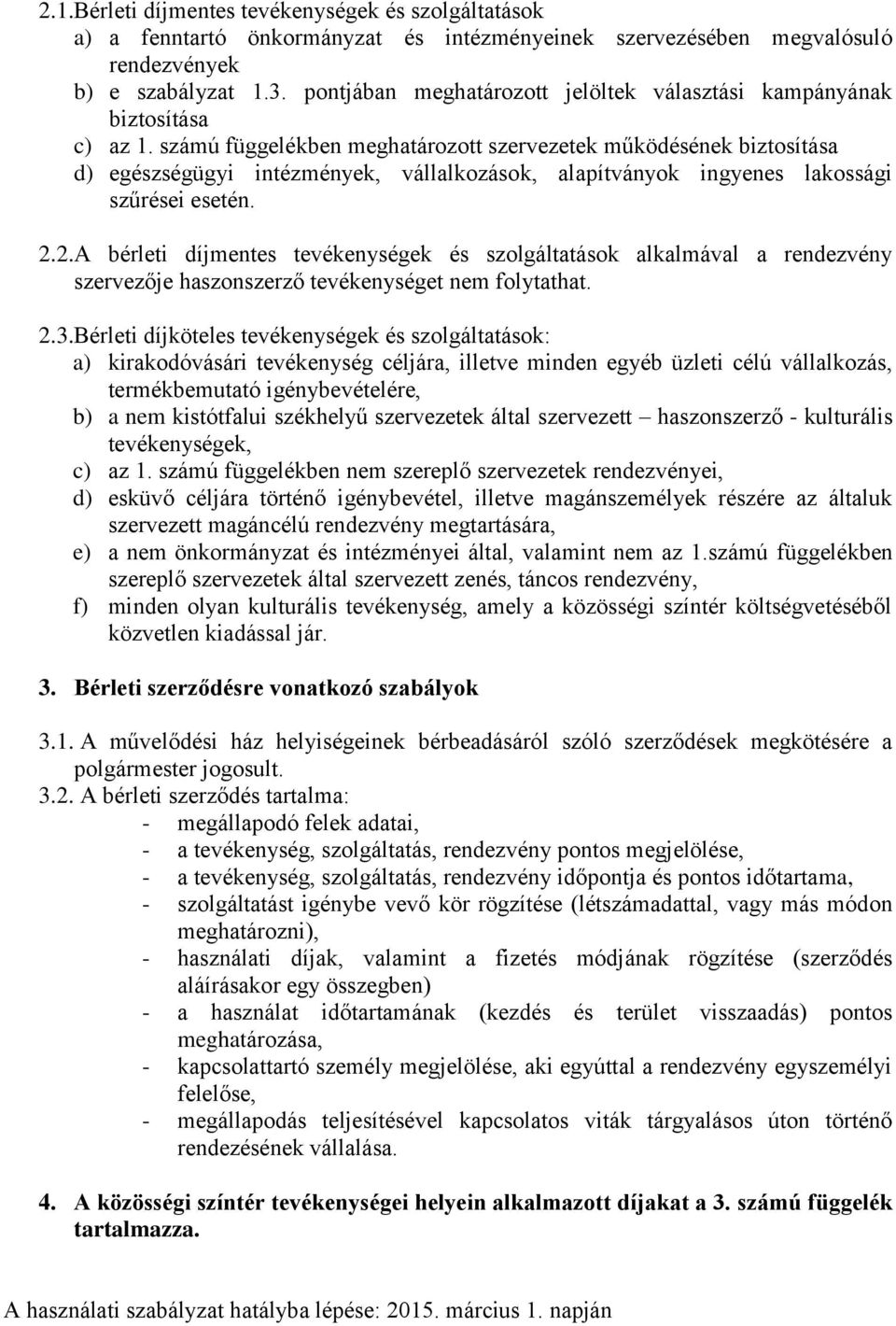 2.1.Bérleti díjmentes tevékenységek és szolgáltatások
a) a fenntartó önkormányzat és intézményeinek szervezésében megvalósuló rendezvények
b) e szabályzat 1.3. pontjában meghatározott jelöltek választási kampányának biztosítása
c) az 1. számú függelékben meghatározott szervezetek működésének biztosítása
d) egészségügyi intézmények, vállalkozások, alapítványok ingyenes lakossági szűrései esetén.

2.2.A bérleti díjmentes tevékenységek és szolgáltatások alkalmával a rendezvény szervezője haszonszerző tevékenységet nem folytathat.

2.3.Bérleti díjköteles tevékenységek és szolgáltatások:
a) kirakodóvásári tevékenység céljára, illetve minden egyéb üzleti célú vállalkozás, termékbemutató igénybevételére,
b) a nem kistótfalui székhelyű szervezetek által szervezett – haszonszerző - kulturális tevékenységek,
c) az 1. számú függelékben nem szereplő szervezetek rendezvényei,
d) esküvő céljára történő igénybevétel, illetve magánszemélyek részére az általuk szervezett magáncélú rendezvény megtartására,
e) a nem önkormányzat és intézményei által, valamint nem az 1.számú függelékben szereplő szervezetek által szervezett zenés, táncos rendezvény,
f) minden olyan kulturális tevékenység, amely a közösségi színtér költségvetéséből közvetlen kiadással jár.

3. Bérleti szerződésre vonatkozó szabályok

3.1. A művelődési ház helyiségeinek bérbeadásáról szóló szerződések megkötésére a polgármester jogosult.
3.2. A bérleti szerződés tartalma:
- megállapodó felek adatai,
- a tevékenység, szolgáltatás, rendezvény pontos megjelölése,
- a tevékenység, szolgáltatás, rendezvény időpontja és pontos időtartama,
- szolgáltatást igénybe vevő kör rögzítése (létszámadattal, vagy más módon meghatározni),
- használati díjak, valamint a fizetés módjának rögzítése (szerződés aláírásakor egy összegben)
- a használat időtartamának (kezdés és terület visszaadás) pontos meghatározása,
- kapcsolattartó személy megjelölése, aki egyúttal a rendezvény egyszemélyi felelőse,
- megállapodás teljesítésével kapcsolatos viták tárgyalásos úton történő rendezésének vállalása.

4. A közösségi színtér tevékenységei helyein alkalmazott díjakat a 3. számú függelék tartalmazza.

A használati szabályzat hatályba lépése: 2015. március 1. napján